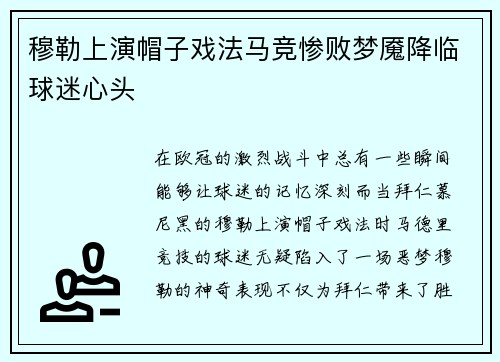 穆勒上演帽子戏法马竞惨败梦魇降临球迷心头

在欧冠的激烈战斗中总有一些瞬间能够让球迷的记忆深刻而当拜仁慕尼黑的穆勒上演帽子戏法时马德里竞技的球迷无疑陷入了一场恶梦穆勒的神奇表现不仅为拜仁带来了胜